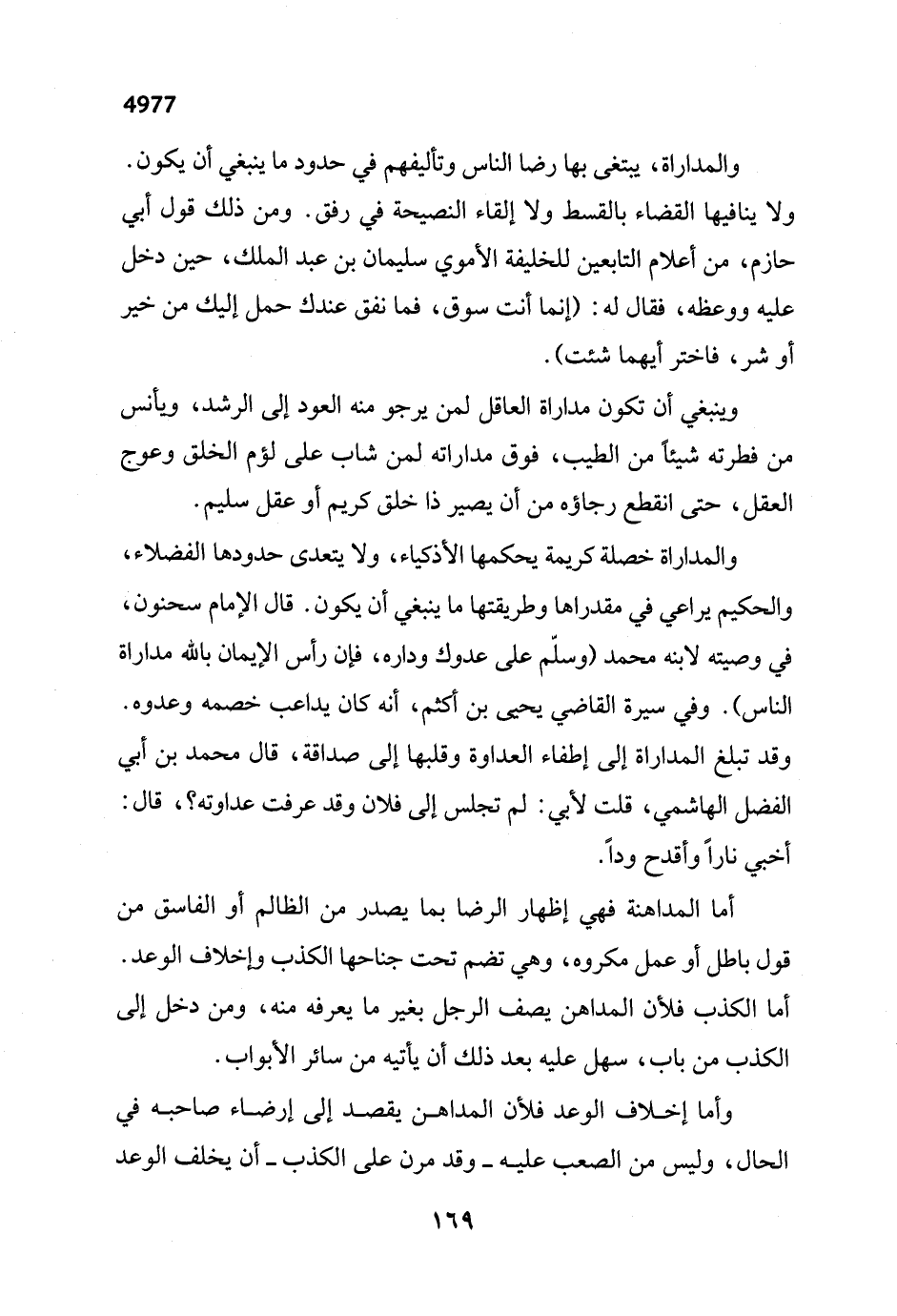 4977

والمداراة، يبتغى بها رضا الناس وتأليفهم في حدود ما ينبغي أن يكون. ولا ينافيها القضاء بالقسط ولا إلقاء النصيحة في رفق. ومن ذلك قول أبي حازم، من أعلام التابعين للخليفة الأموي سليمان بن عبد الملك، حين دخل عليه ووعظه، فقال له: (إنما أنت سوق، فما نفق عندك حمل إليك من خير أو شر، فاختر أيهما شئت).

وينبغي أن تكون مداراة العاقل لمن يرجو منه العود إلى الرشد، ويأنس من فطرته شيئاً من الطيب، فوق مداراته لمن شاب على لؤم الخلق وعوج العقل، حتى انقطع رجاؤه من أن يصير ذا خلق كريم أو عقل سليم.

والمداراة خصلة كريمة يحكمها الأذكياء، ولا يتعدى حدودها الفضلاء، والحكيم يراعي في مقدراها وطريقتها ما ينبغي أن يكون. قال الإمام سحنون، في وصيته لابنه محمد (وسلّم على عدوك وداره، فإن رأس الإيمان بالله مداراة الناس). وفي سيرة القاضي يحيى بن أكثم، أنه كان يداعب خصمه وعدوه. وقد تبلغ المداراة إلى إطفاء العداوة وقلبها إلى صداقة، قال محمد بن أبي الفضل الهاشمي، قلت لأبي: لم تجلس إلى فلان وقد عرفت عداوته؟، قال: أخبي ناراً وأقدح وداً.

أما المداهنة فهي إظهار الرضا بما يصدر من الظالم أو الفاسق من قول باطل أو عمل مكروه، وهي تضم تحت جناحها الكذب وإخلاف الوعد. أما الكذب فلأن المداهن يصف الرجل بغير ما يعرفه منه، ومن دخل إلى الكذب من باب، سهل عليه بعد ذلك أن يأتيه من سائر الأبواب.

وأما إخلاف الوعد فلأن المداهن يقصد إلى إرضاء صاحبه في الحال، وليس من الصعب عليه ـ وقد مرن على الكذب ـ أن يخلف الوعد

١٦٩